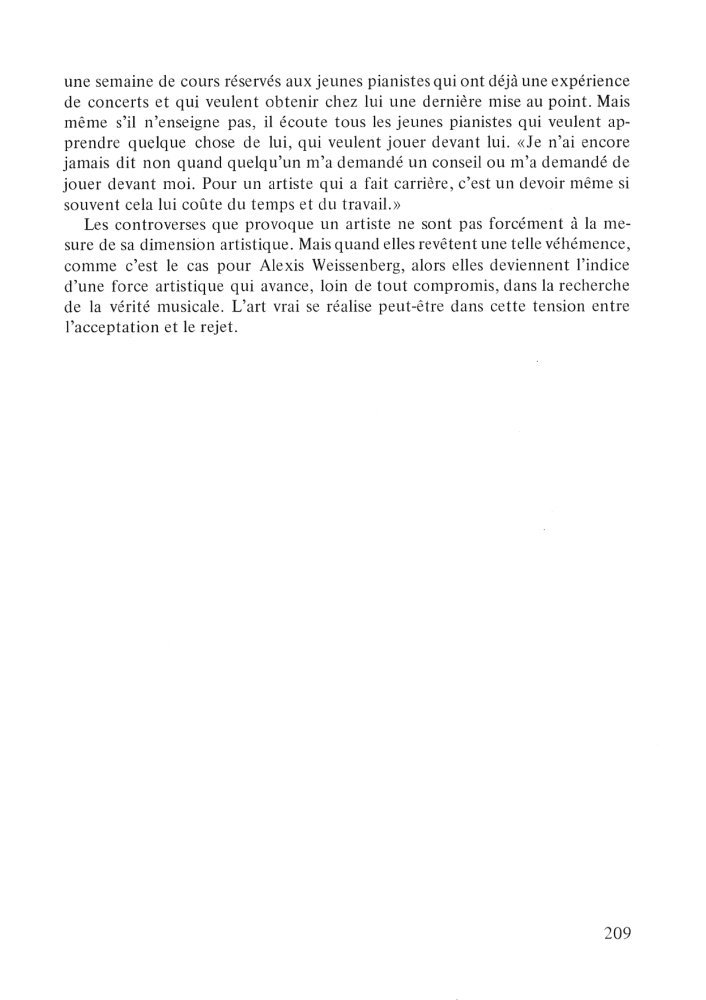 une semaine de cours réservés aux jeunes pianistes qui ont déjà une expérience de concerts et qui veulent obtenir chez lui une dernière mise au point. Mais même s'il n'enseigne pas, il écoute tous les jeunes pianistes qui veulent apprendre quelque chose de lui, qui veulent jouer devant lui. «Je n'ai encore jamais dit non quand quelqu'un m'a demandé un conseil ou m'a demandé de jouer devant moi. Pour un artiste qui a fait carrière, c'est un devoir même si souvent cela lui coûte du temps et du travail.»

Les controverses que provoque un artiste ne sont pas forcément à la mesure de sa dimension artistique. Mais quand elles revêtent une telle véhémence, comme c'est le cas pour Alexis Weissenberg, alors elles deviennent l'indice d'une force artistique qui avance, loin de tout compromis, dans la recherche de la vérité musicale. L'art vrai se réalise peut-être dans cette tension entre l'acceptation et le rejet.

209